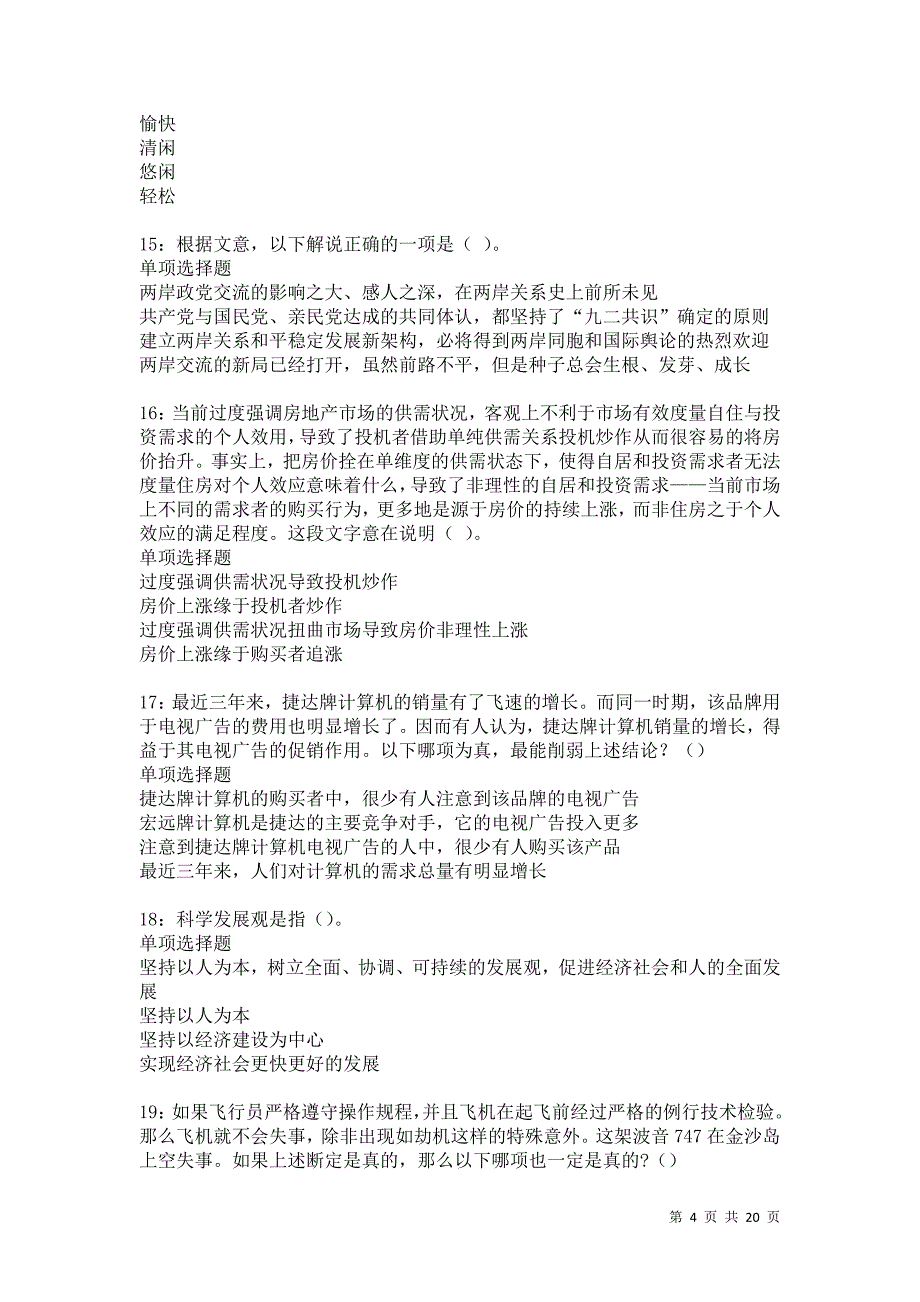 愉快
清闲
悠闲
轻松

15：根据文意，以下解说正确的一项是（ ）。
单项选择题
两岸政党交流的影响之大、感人之深，在两岸关系史上前所未见
共产党与国民党、亲民党达成的共同体认，都坚持了“九二共识”确定的原则
建立两岸关系和平稳定发展新架构，必将得到两岸同胞和国际舆论的热烈欢迎
两岸交流的新局已经打开，虽然前路不平，但是种子总会生根、发芽、成长

16：当前过度强调房地产市场的供需状况，客观上不利于市场有效度量自住与投资需求的个人效用，导致了投机者借助单纯供需关系投机炒作从而很容易的将房价抬升。事实上，把房价拴在单维度的供需状态下，使得自居和投资需求者无法度量住房对个人效应意味着什么，导致了非理性的自居和投资需求——当前市场上不同的需求者的购买行为，更多地是源于房价的持续上涨，而非住房之于个人效应的满足程度。这段文字意在说明（ ）。
单项选择题
过度强调供需状况导致投机炒作
房价上涨缘于投机者炒作
过度强调供需状况扭曲市场导致房价非理性上涨
房价上涨缘于购买者追涨

17：最近三年来，捷达牌计算机的销量有了飞速的增长。而同一时期，该品牌用于电视广告的费用也明显增长了。因而有人认为，捷达牌计算机销量的增长，得益于其电视广告的促销作用。以下哪项为真，最能削弱上述结论？（）
单项选择题
捷达牌计算机的购买者中，很少有人注意到该品牌的电视广告
宏远牌计算机是捷达的主要竞争对手，它的电视广告投入更多
注意到捷达牌计算机电视广告的人中，很少有人购买该产品
最近三年来，人们对计算机的需求总量有明显增长

18：科学发展观是指（）。
单项选择题
坚持以人为本，树立全面、协调、可持续的发展观，促进经济社会和人的全面发展
坚持以人为本
坚持以经济建设为中心
实现经济社会更快更好的发展

19：如果飞行员严格遵守操作规程，并且飞机在起飞前经过严格的例行技术检验。那么飞机就不会失事，除非出现如劫机这样的特殊意外。这架波音 747 在金沙岛上空失事。如果上述断定是真的，那么以下哪项也一定是真的？（）

第 4 页 共 20 页